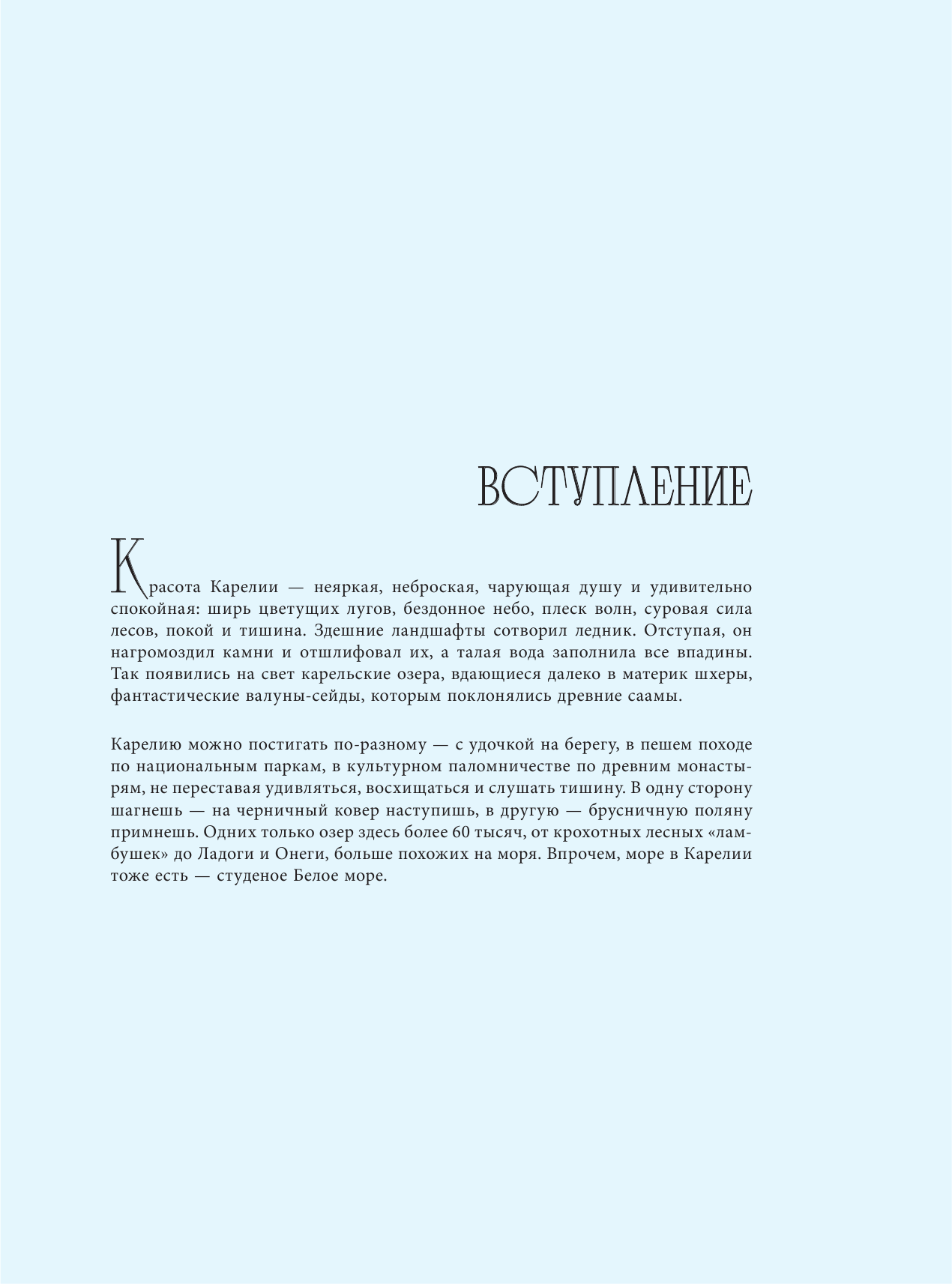 ВСТУПЛЕНИЕ

Красота Карелии — неяркая, неброская, чарующая душу и удивительно спокойная: ширь цветущих лугов, бездонное небо, плеск волн, суровая сила лесов, покой и тишина. Здешние ландшафты сотворил ледник. Отступая, он нагромоздил камни и отшлифовал их, а талая вода заполнила все впадины. Так появились на свет карельские озера, вдающиеся далеко в материк шхеры, фантастические валуны-сейды, которым поклонялись древние саамы.

Карелию можно постигать по-разному — с удочкой на берегу, в пешем походе по национальным паркам, в культурном паломничестве по древним монастырям, не переставая удивляться, восхищаться и слушать тишину. В одну сторону шагнешь — на черничный ковер наступишь, в другую — брусничную поляну примнешь. Одних только озер здесь более 60 тысяч, от крохотных лесных «ламбушек» до Ладоги и Онеги, больше похожих на моря. Впрочем, море в Карелии тоже есть — студеное Белое море.